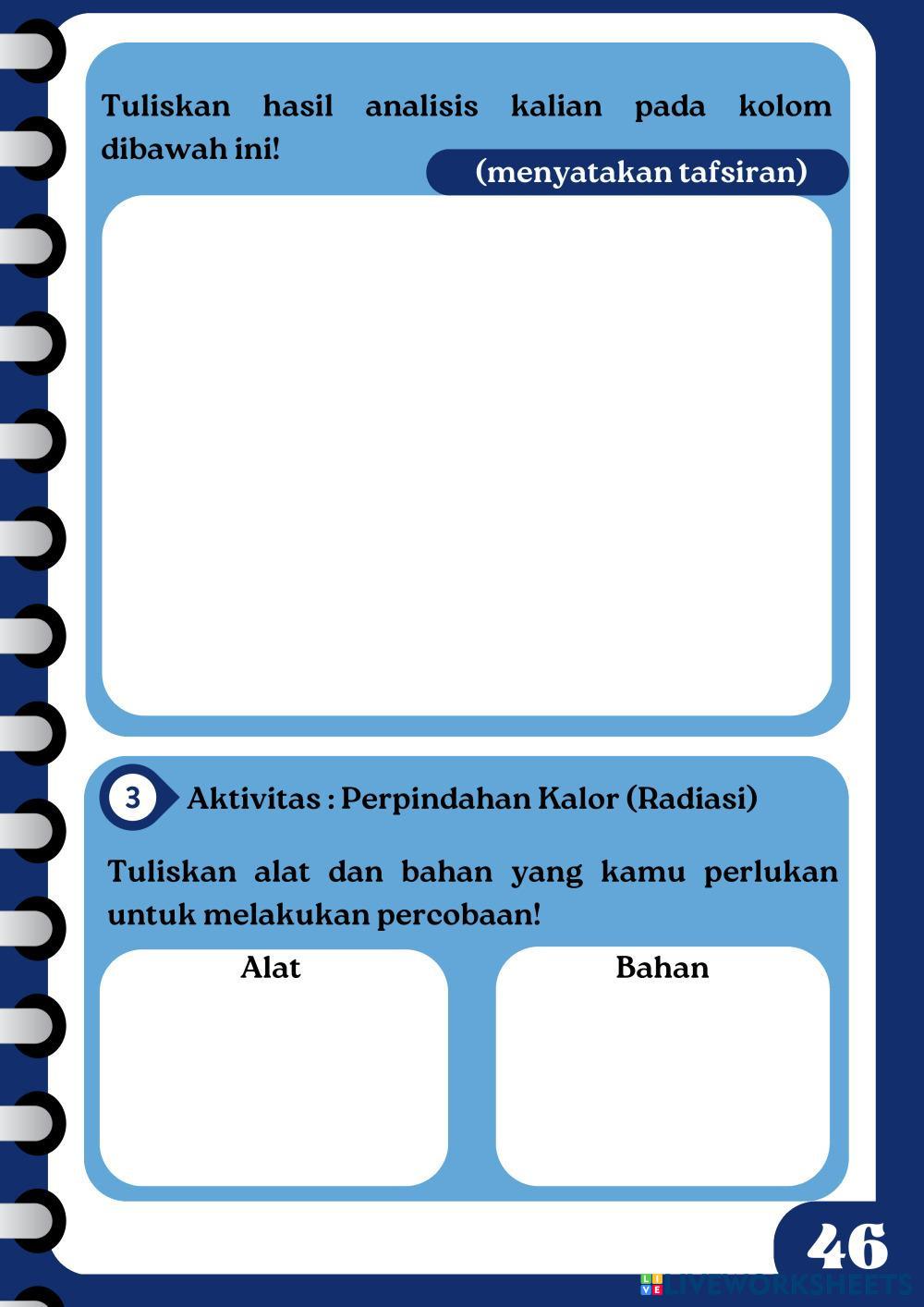 Tuliskan hasil analisis kalian pada kolom dibawah ini!

(menyatakan tafsiran)

3 Aktivitas : Perpindahan Kalor (Radiasi)

Tuliskan alat dan bahan yang kamu perlukan untuk melakukan percobaan!

Alat

Bahan

46

LIVEWORKSHEETS